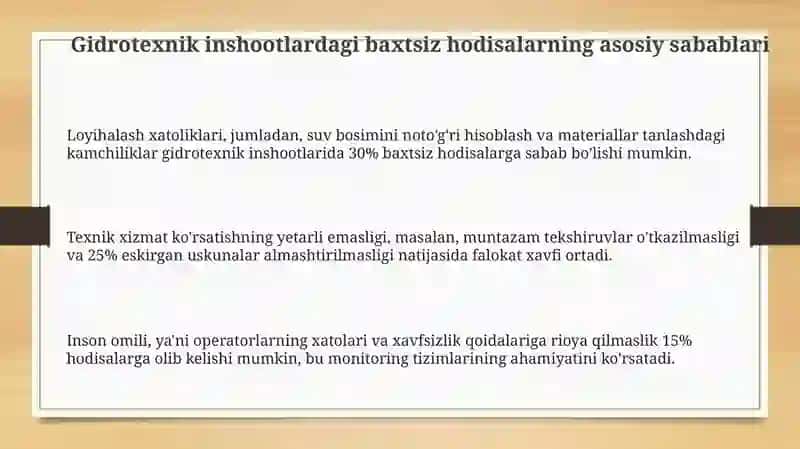 Gidrotexnik inshootlardagi baxtsiz hodisalarning asosiy sabablari

Loyihalash xatoliklari, jumladan, suv bosimini noto'g'ri hisoblash va materiallar tanlashdagi kamchiliklar gidrotexnik inshootlarida 30% baxtsiz hodisalarga sabab bo'lishi mumkin.

Texnik xizmat ko'rsatishning yetarli emasligi, masalan, muntazam tekshiruvlar o'tkazilmasligi va 25% eskirgan uskunalar almashtirilmasligi natijasida falokat xavfi ortadi.

Inson omili, ya'ni operatorlarning xatolari va xavfsizlik qoidalariga rioya qilmaslik 15% hodisalarga olib kelishi mumkin, bu monitoring tizimlarining ahamiyatini ko'rsatadi.